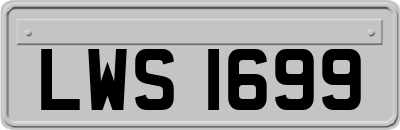 LWS 1699